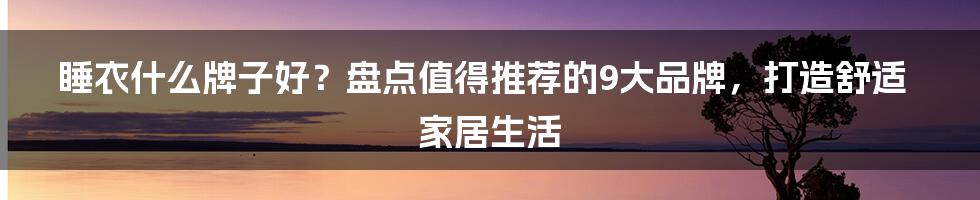 睡衣什么牌子好？盘点值得推荐的9大品牌，打造舒适家居生活